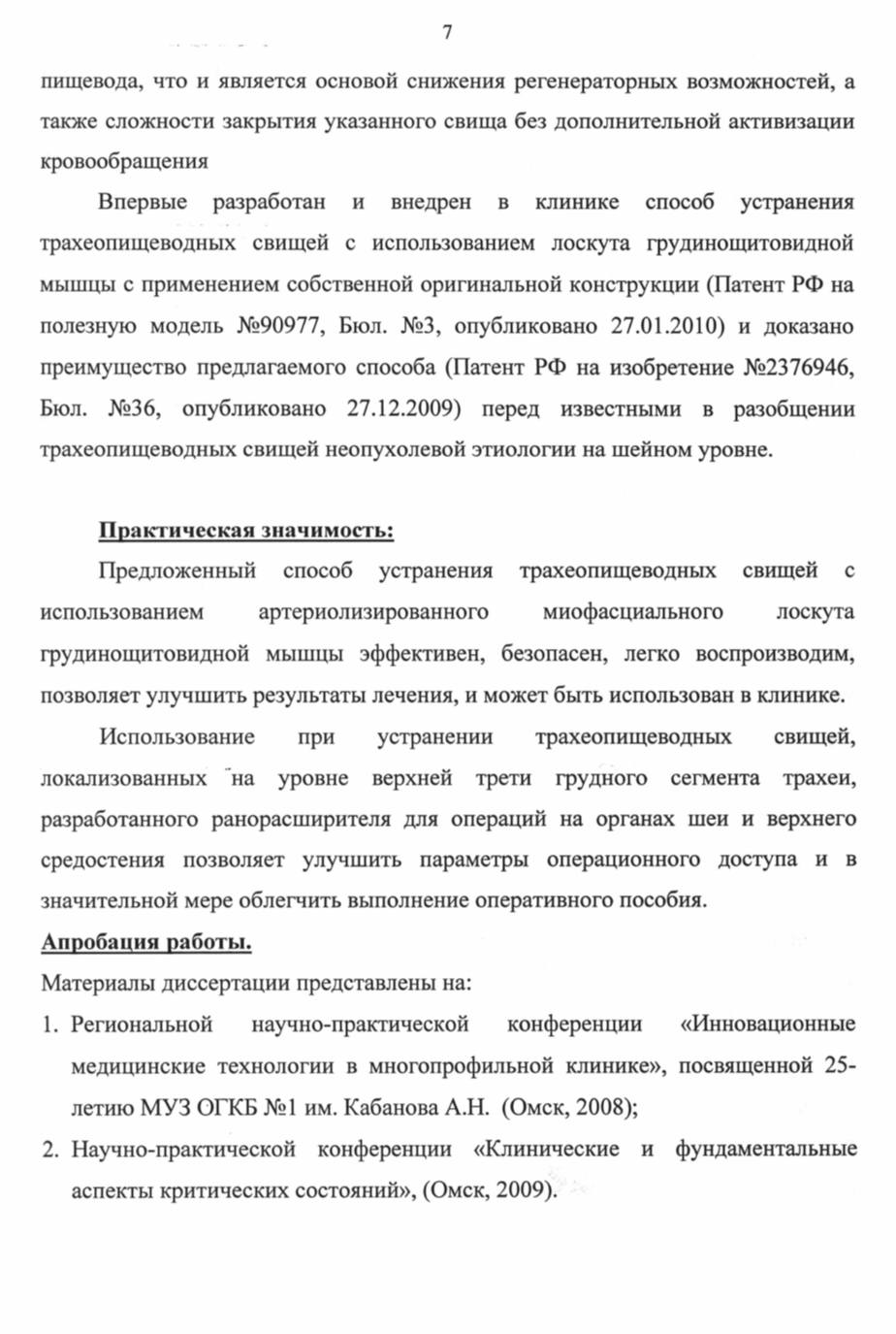 7

пищевода, что и является основой снижения регенераторных возможностей, а также сложности закрытия указанного свища без дополнительной активизации кровообращения

Впервые разработан и внедрен в клинике способ устранения трахеопищеводных свищей с использованием лоскута грудинощитовидной мышцы с применением собственной оригинальной конструкции (Патент РФ на полезную модель №90977, Бюл. №3, опубликовано 27.01.2010) и доказано преимущество предлагаемого способа (Патент РФ на изобретение №2376946, Бюл. №36, опубликовано 27.12.2009) перед известными в разобщении трахеопищеводных свищей неопухолевой этиологии на шейном уровне.

Практическая значимость:

Предложенный способ устранения трахеопищеводных свищей с использованием артериолизированного миофасциального лоскута грудинощитовидной мышцы эффективен, безопасен, легко воспроизводим, позволяет улучшить результаты лечения, и может быть использован в клинике.

Использование при устранении трахеопищеводных свищей, локализованных на уровне верхней трети грудного сегмента трахеи, разработанного ранорасширителя для операций на органах шеи и верхнего средостения позволяет улучшить параметры операционного доступа и в значительной мере облегчить выполнение оперативного пособия.

Апробация работы.

Материалы диссертации представлены на:

1. Региональной научно-практической конференции «Инновационные медицинские технологии в многопрофильной клинике», посвященной 25-летию МУЗ ОГКБ №1 им. Кабанова А.Н. (Омск, 2008);

2. Научно-практической конференции «Клинические и фундаментальные аспекты критических состояний», (Омск, 2009).